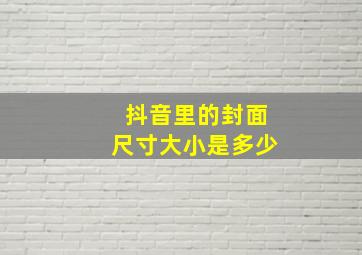 抖音里的封面
尺寸大小是多少